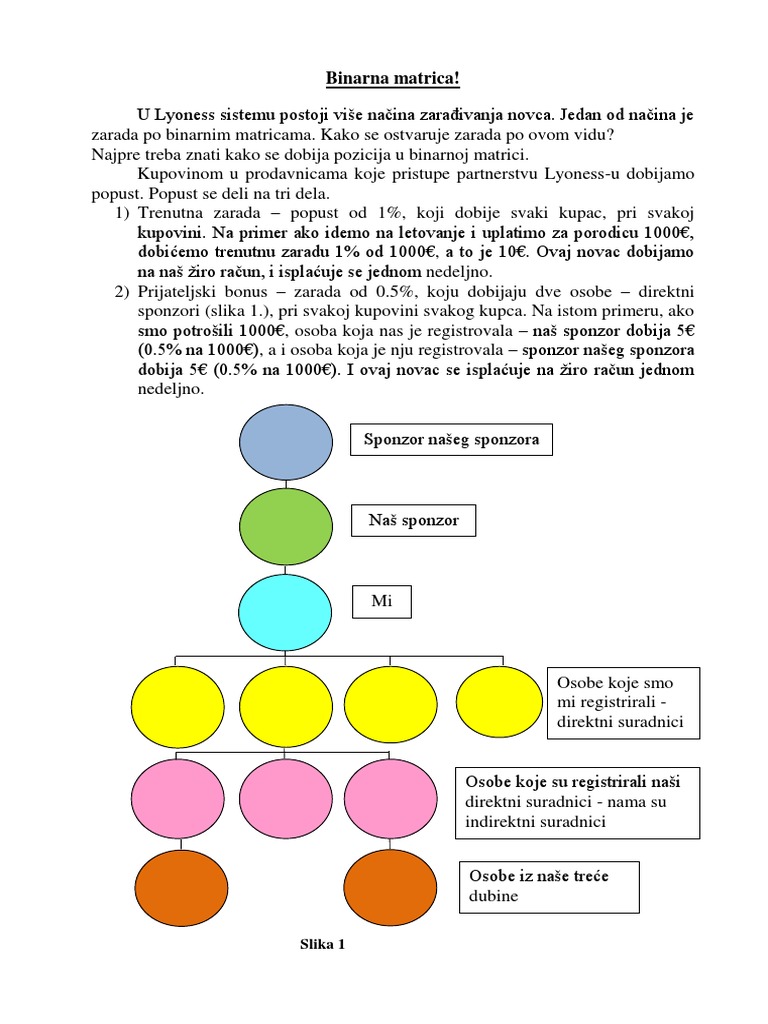 Binarna matrica!

U Lyoness sistemu postoji više načina zarađivanja novca. Jedan od načina je zarada po binarnim matricama. Kako se ostvaruje zarada po ovom vidu?
Najpre treba znati kako se dobija pozicija u binarnoj matrici.

Kupovinom u prodavnicama koje pristupe partnerstvu Lyoness-u dobijamo popust. Popust se deli na tri dela.

1) Trenutna zarada – popust od 1%, koji dobije svaki kupac, pri svakoj kupovini. Na primer ako idemo na letovanje i uplatimo za porodicu 1000€, dobićemo trenutnu zaradu 1% od 1000€, a to je 10€. Ovaj novac dobijamo na naš žiro račun, i isplaćuje se jednom nedeljno.
2) Prijateljski bonus – zarada od 0.5%, koju dobijaju dve osobe – direktni sponzori (slika 1.), pri svakoj kupovini svakog kupca. Na istom primeru, ako smo potrošili 1000€, osoba koja nas je registrovala – naš sponzor dobija 5€ (0.5% na 1000€), a i osoba koja je nju registrovala – sponzor našeg sponzora dobija 5€ (0.5% na 1000€). I ovaj novac se isplaćuje na žiro račun jednom nedeljno.

Sponzor našeg sponzora

Naš sponzor

Mi

Osobe koje smo mi registrirali - direktni suradnici

Osobe koje su registrirali naši direktni suradnici - nama su indirektni suradnici

Osobe iz naše treće dubine

Slika 1